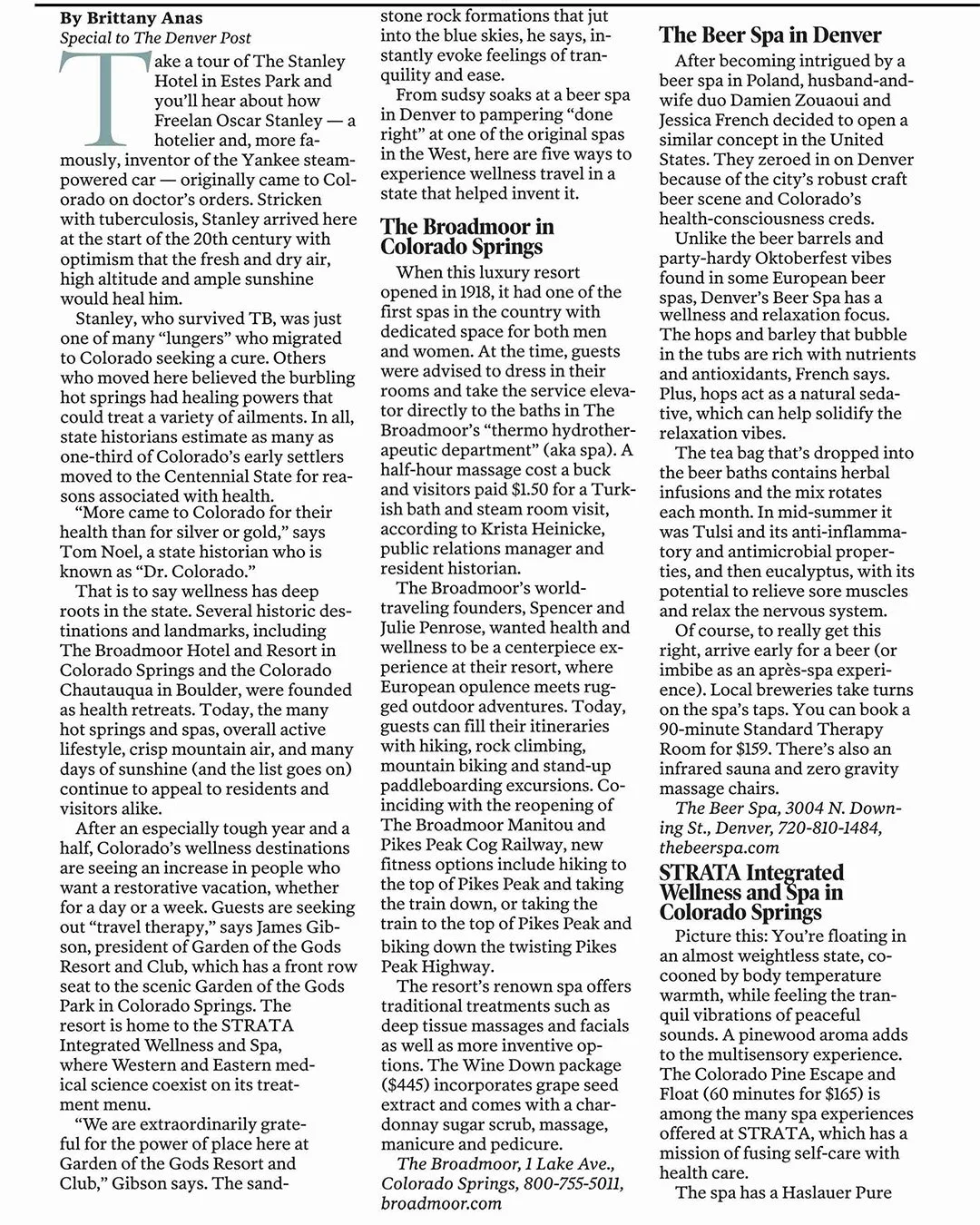 By Brittany Anas
Special to The Denver Post

Take a tour of The Stanley Hotel in Estes Park and you'll hear about how Freelan Oscar Stanley — a hotelier and, more famously, inventor of the Yankee steam-powered car — originally came to Colorado on doctor's orders. Stricken with tuberculosis, Stanley arrived here at the start of the 20th century with optimism that the fresh and dry air, high altitude and ample sunshine would heal him.

Stanley, who survived TB, was just one of many "lungers" who migrated to Colorado seeking a cure. Others who moved here believed the burbling hot springs had healing powers that could treat a variety of ailments. In all, state historians estimate as many as one-third of Colorado's early settlers moved to the Centennial State for reasons associated with health.

"More came to Colorado for their health than for silver or gold," says Tom Noel, a state historian who is known as "Dr. Colorado."

That is to say wellness has deep roots in the state. Several historic destinations and landmarks, including The Broadmoor Hotel and Resort in Colorado Springs and the Colorado Chautauqua in Boulder, were founded as health retreats. Today, the many hot springs and spas, overall active lifestyle, crisp mountain air, and many days of sunshine (and the list goes on) continue to appeal to residents and visitors alike.

After an especially tough year and a half, Colorado's wellness destinations are seeing an increase in people who want a restorative vacation, whether for a day or a week. Guests are seeking out "travel therapy," says James Gibson, president of Garden of the Gods Resort and Club, which has a front row seat to the scenic Garden of the Gods Park in Colorado Springs. The resort is home to the STRATA Integrated Wellness and Spa, where Western and Eastern medical science coexist on its treatment menu.

"We are extraordinarily grateful for the power of place here at Garden of the Gods Resort and Club," Gibson says. The sandstone rock formations that jut into the blue skies, he says, instantly evoke feelings of tranquility and ease.

From sudsy soaks at a beer spa in Denver to pampering "done right" at one of the original spas in the West, here are five ways to experience wellness travel in a state that helped invent it.

The Broadmoor in Colorado Springs

When this luxury resort opened in 1918, it had one of the first spas in the country with dedicated space for both men and women. At the time, guests were advised to dress in their rooms and take the service elevator directly to the baths in The Broadmoor's "thermo hydrotherapeutic department" (aka spa). A half-hour massage cost a buck and visitors paid $1.50 for a Turkish bath and steam room visit, according to Krista Heinicke, public relations manager and resident historian.

The Broadmoor's world-traveling founders, Spencer and Julie Penrose, wanted health and wellness to be a centerpiece experience at their resort, where European opulence meets rugged outdoor adventures. Today, guests can fill their itineraries with hiking, rock climbing, mountain biking and stand-up paddleboarding excursions. Coinciding with the reopening of The Broadmoor Manitou and Pikes Peak Cog Railway, new fitness options include hiking to the top of Pikes Peak and taking the train down, or taking the train to the top of Pikes Peak and biking down the twisting Pikes Peak Highway.

The resort's renown spa offers traditional treatments such as deep tissue massages and facials as well as more inventive options. The Wine Down package ($445) incorporates grape seed extract and comes with a chardonnay sugar scrub, massage, manicure and pedicure.

The Broadmoor, 1 Lake Ave., Colorado Springs, 800-755-5011, broadmoor.com

The Beer Spa in Denver

After becoming intrigued by a beer spa in Poland, husband-and-wife duo Damien Zouaoui and Jessica French decided to open a similar concept in the United States. They zeroed in on Denver because of the city's robust craft beer scene and Colorado's health-consciousness creds.

Unlike the beer barrels and party-hardy Oktoberfest vibes found in some European beer spas, Denver's Beer Spa has a wellness and relaxation focus. The hops and barley that bubble in the tubs are rich with nutrients and antioxidants, French says. Plus, hops act as a natural sedative, which can help solidify the relaxation vibes.

The tea bag that's dropped into the beer baths contains herbal infusions and the mix rotates each month. In mid-summer it was Tulsi and its anti-inflammatory and antimicrobial properties, and then eucalyptus, with its potential to relieve sore muscles and relax the nervous system.

Of course, to really get this right, arrive early for a beer (or imbibe as an après-spa experience). Local breweries take turns on the spa's taps. You can book a 90-minute Standard Therapy Room for $159. There's also an infrared sauna and zero gravity massage chairs.

The Beer Spa, 3004 N. Downing St., Denver, 720-810-1484, thebeerspa.com

STRATA Integrated Wellness and Spa in Colorado Springs

Picture this: You're floating in an almost weightless state, cocooned by body temperature warmth, while feeling the tranquil vibrations of peaceful sounds. A pinewood aroma adds to the multisensory experience. The Colorado Pine Escape and Float (60 minutes for $165) is among the many spa experiences offered at STRATA, which has a mission of fusing self-care with health care.

The spa has a Haslauer Pure